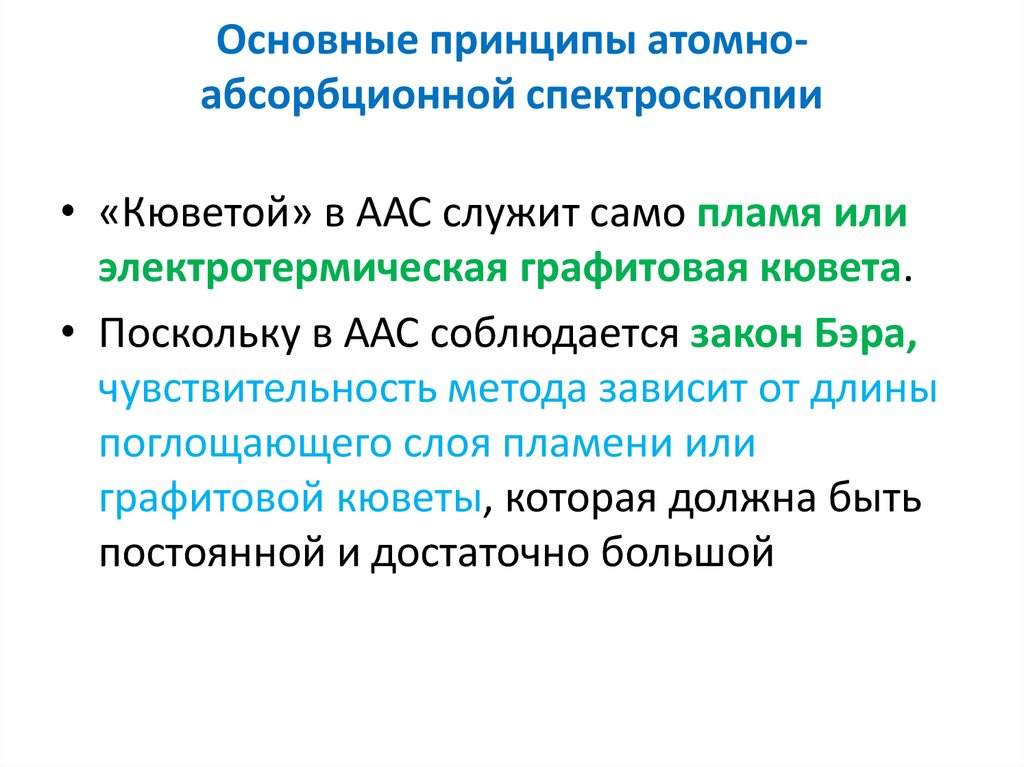 Основные принципы атомно-абсорбционной спектроскопии

• «Кюветой» в ААС служит само пламя или электротермическая графитовая кювета.

• Поскольку в ААС соблюдается закон Бэра, чувствительность метода зависит от длины поглощающего слоя пламени или графитовой кюветы, которая должна быть постоянной и достаточно большой